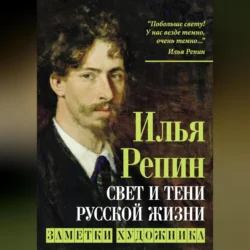 "Побольше свету! У нас везде темно, очень темно..."
Илья Репин

Илья Репин
СВЕТ И ТЕНИ РУССКОЙ ЖИЗНИ
ЗАМЕТКИ ХУДОЖНИКА